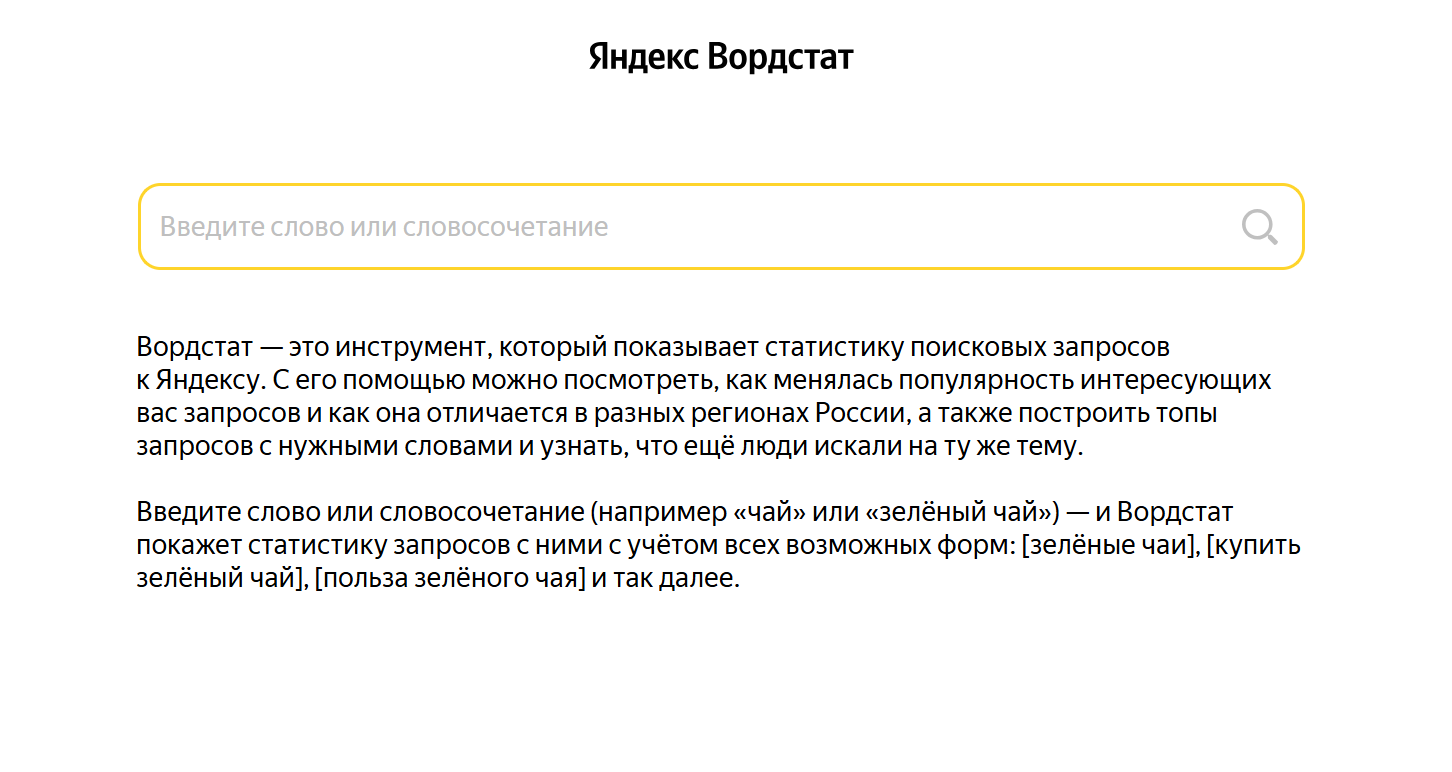 Яндекс Вордстат

Введите слово или словосочетание

Вордстат — это инструмент, который показывает статистику поисковых запросов к Яндексу. С его помощью можно посмотреть, как менялась популярность интересующих вас запросов и как она отличается в разных регионах России, а также построить топы запросов с нужными словами и узнать, что ещё люди искали на ту же тему.

Введите слово или словосочетание (например «чай» или «зелёный чай») — и Вордстат покажет статистику запросов с ними с учётом всех возможных форм: [зелёные чаи], [купить зелёный чай], [польза зелёного чая] и так далее.